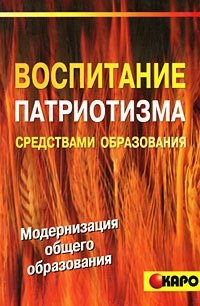 ВОСПИТАНИЕ ПАТРИОТИЗМА СРЕДСТВАМИ ОБРАЗОВАНИЯ

Модернизация общего образования

КАРО